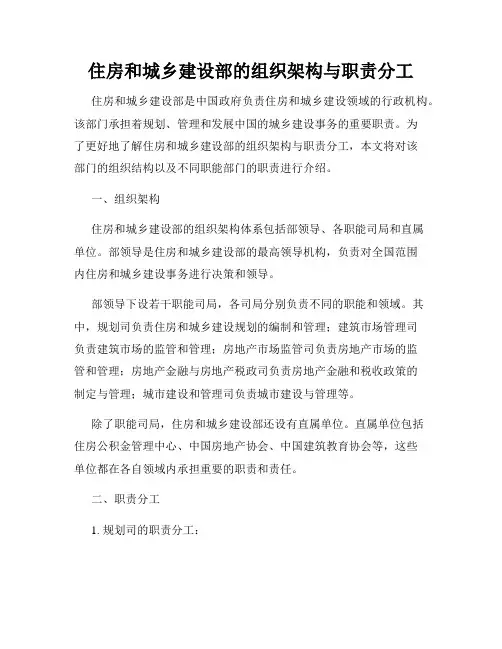 住房和城乡建设部的组织架构与职责分工

住房和城乡建设部是中国政府负责住房和城乡建设领域的行政机构。该部门承担着规划、管理和发展中国的城乡建设事务的重要职责。为了更好地了解住房和城乡建设部的组织架构与职责分工，本文将对该部门的组织结构以及不同职能部门的职责进行介绍。

一、组织架构

住房和城乡建设部的组织架构体系包括部领导、各职能司局和直属单位。部领导是住房和城乡建设部的最高领导机构，负责对全国范围内住房和城乡建设事务进行决策和领导。

部领导下设若干职能司局，各司局分别负责不同的职能和领域。其中，规划司负责住房和城乡建设规划的编制和管理；建筑市场管理司负责建筑市场的监管和管理；房地产市场监管司负责房地产市场的监管和管理；房地产金融与房地产税政司负责房地产金融和税收政策的制定与管理；城市建设和管理司负责城市建设与管理等。

除了职能司局，住房和城乡建设部还设有直属单位。直属单位包括住房公积金管理中心、中国房地产协会、中国建筑教育协会等，这些单位都在各自领域内承担重要的职责和责任。

二、职责分工

1. 规划司的职责分工：